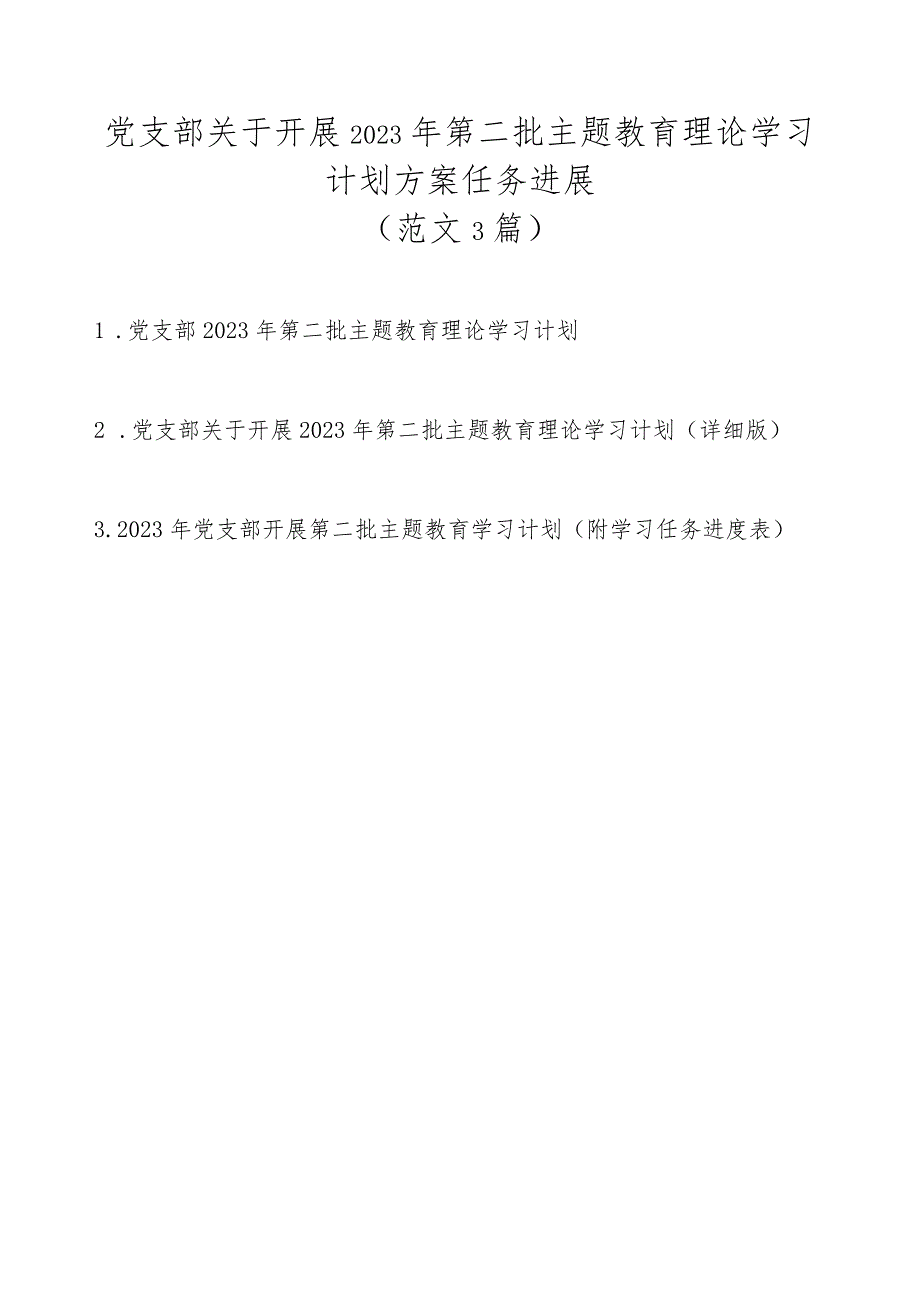 党支部关于开展2023年第二批主题教育理论学习计划方案任务进展
（范文3篇）

1．党支部2023年第二批主题教育理论学习计划

2．党支部关于开展2023年第二批主题教育理论学习计划（详细版）

3.2023年党支部开展第二批主题教育学习计划（附学习任务进度表）